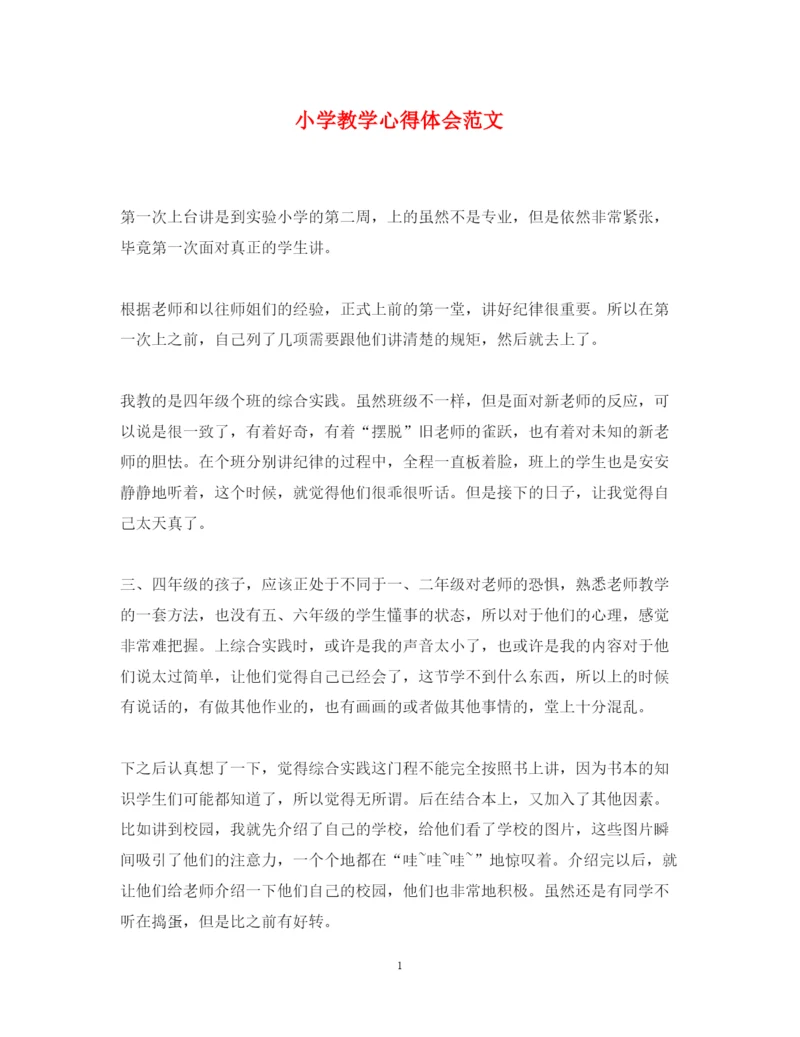 小学教学心得体会范文

第一次上台讲是到实验小学的第二周，上的虽然不是专业，但是依然非常紧张，毕竟第一次面对真正的学生讲。

根据老师和以往师姐们的经验，正式上前的第一堂，讲好纪律很重要。所以在第一次上之前，自己列了几项需要跟他们讲清楚的规矩，然后就去上了。

我教的是四年级个班的综合实践。虽然班级不一样，但是面对新老师的反应，可以说是很一致了，有着好奇，有着“摆脱”旧老师的雀跃，也有着对未知的新老师的胆怯。在个班分别讲纪律的过程中，全程一直板着脸，班上的学生也是安安静静地听着，这个时候，就觉得他们很乖很听话。但是接下的日子，让我觉得自己太天真了。

三、四年级的孩子，应该正处于不同于一、二年级对老师的恐惧，熟悉老师教学的一套方法，也没有五、六年级的学生懂事的状态，所以对于他们的心理，感觉非常难把握。上综合实践时，或许是我的声音太小了，也或许是我的内容对于他们说太过简单，让他们觉得自己已经会了，这节学不到什么东西，所以上的时候有说话的，有做其他作业的，也有画画的或者做其他事情的，堂上十分混乱。

下之后认真想了一下，觉得综合实践这门程不能完全按照书上讲，因为书本的知识学生们可能都知道了，所以觉得无所谓。后在结合本上，又加入了其他因素。比如讲到校园，我就先介绍了自己的学校，给他们看了学校的图片，这些图片瞬间吸引了他们的注意力，一个个地都在“哇~哇~哇~”地惊叹着。介绍完以后，就让他们给老师介绍一下他们自己的校园，他们也非常地积极。虽然还是有同学不听在捣蛋，但是比之前有好转。

1